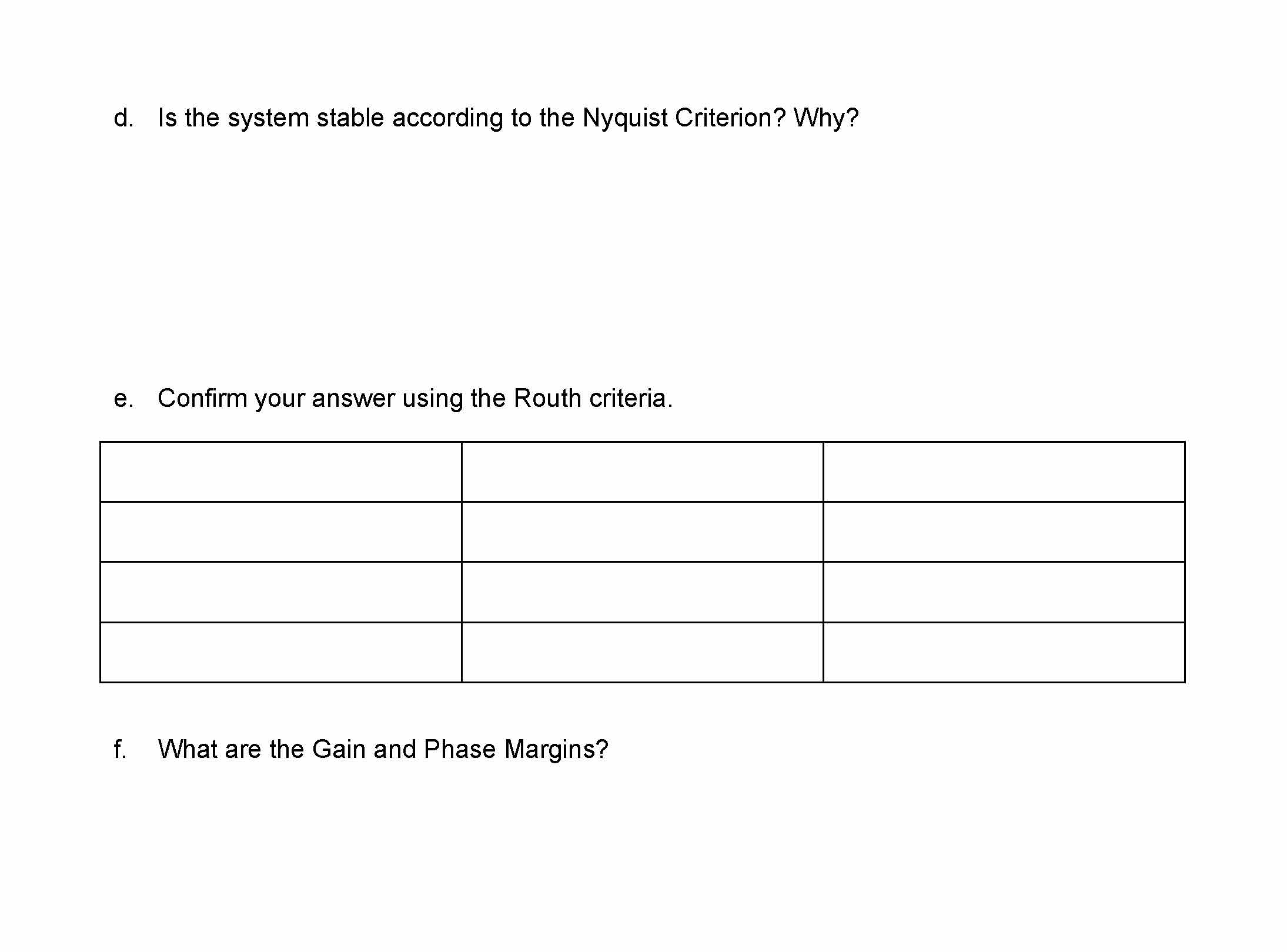 d. Is the system stable according to the Nyquist Criterion? Why?

e. Confirm your answer using the Routh criteria.

|  |  |  |
|---|---|---|
|  |  |  |
|  |  |  |
|  |  |  |

f. What are the Gain and Phase Margins?